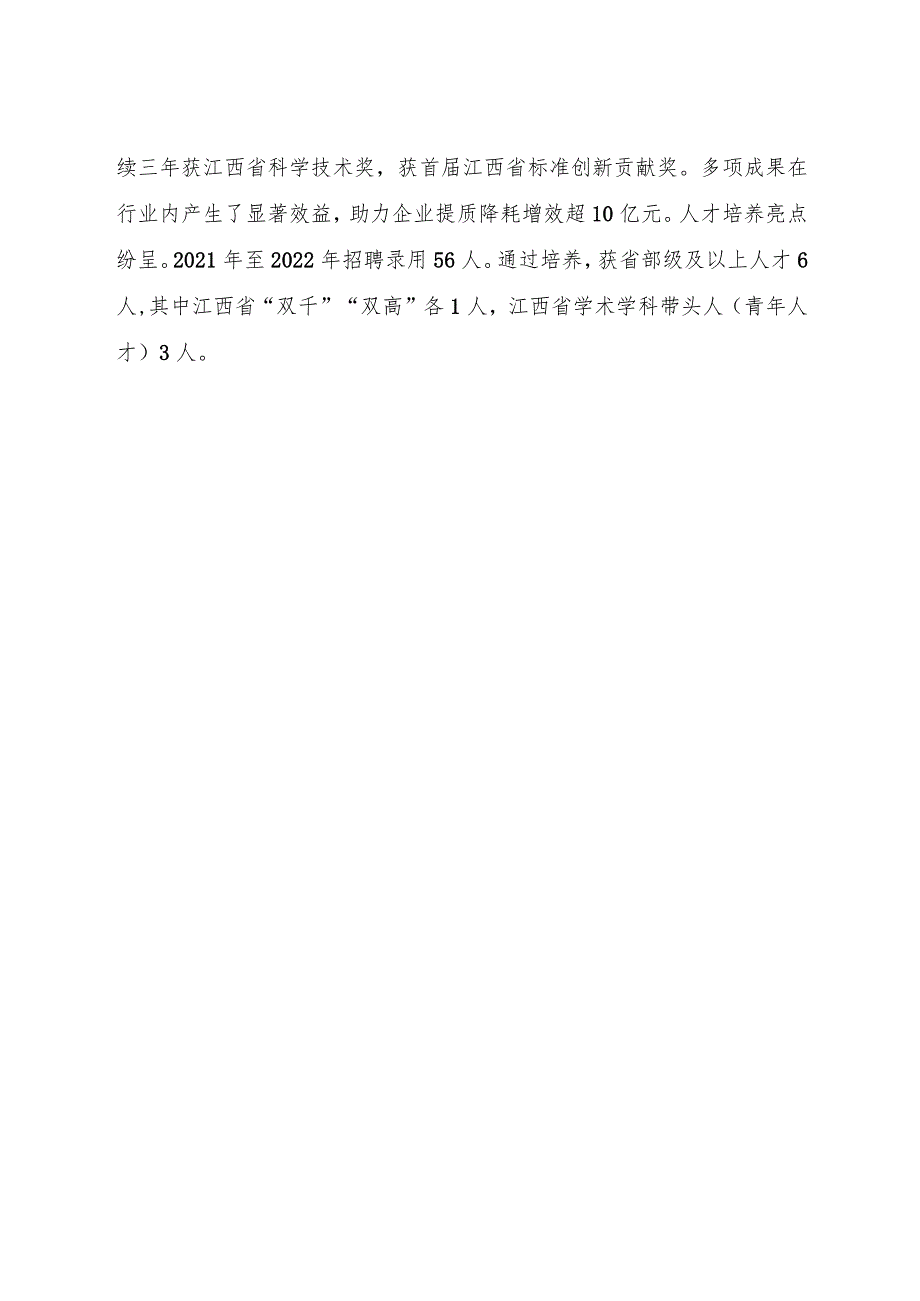 续三年获江西省科学技术奖，获首届江西省标准创新贡献奖。多项成果在行业内产生了显著效益，助力企业提质降耗增效超10亿元。人才培养亮点纷呈。2021年至2022年招聘录用56人。通过培养，获省部级及以上人才6人，其中江西省“双千”“双高”各1人，江西省学术学科带头人（青年人才）3人。